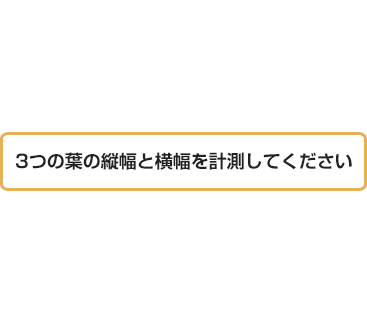 3つの葉の縦幅と横幅を計測してください